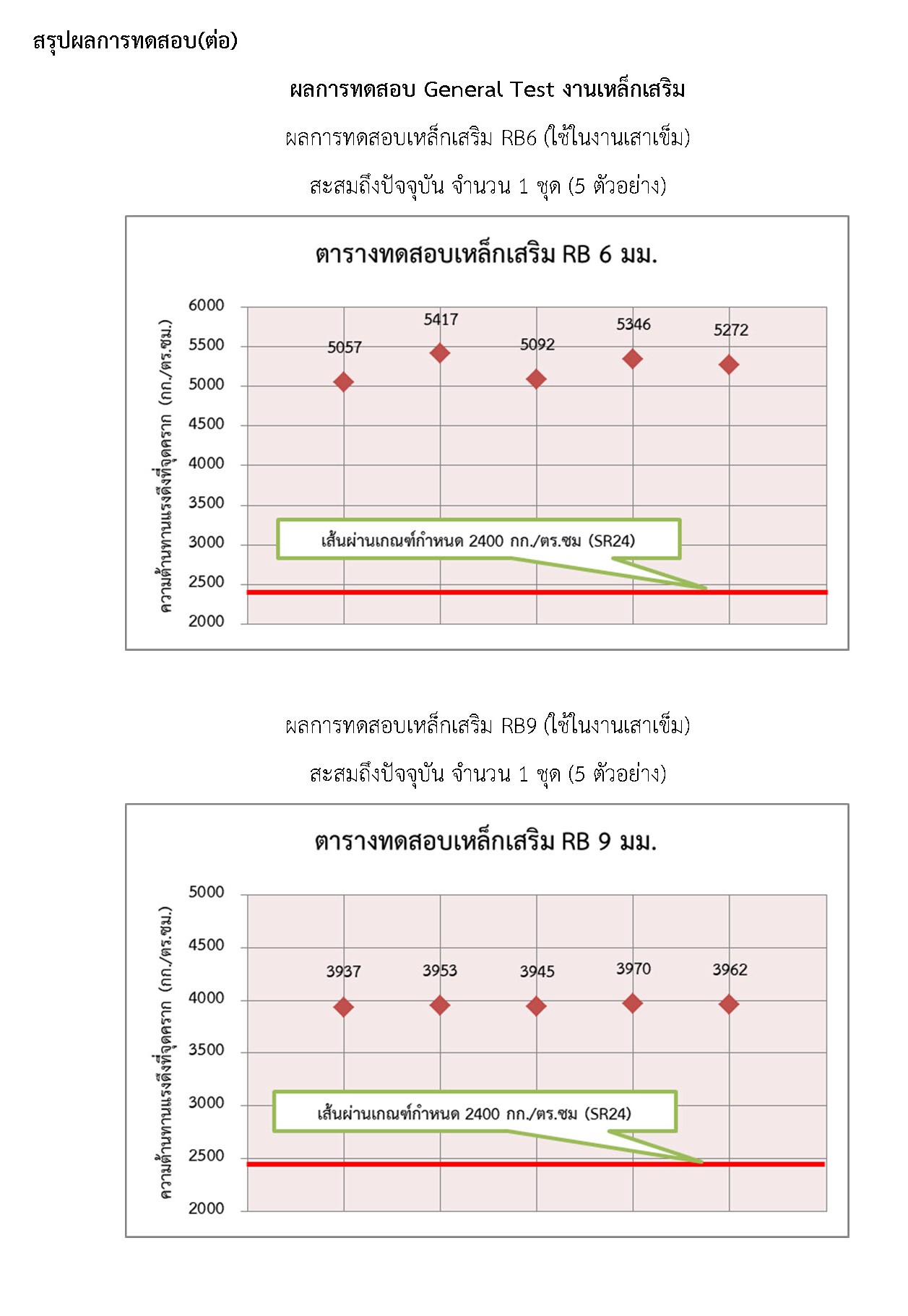 สรุปผลการทดสอบ(ต่อ)

ผลการทดสอบ General Test งานเหล็กเสริม

ผลการทดสอบเหล็กเสริม RB6 (ใช้ในงานเสาเข็ม)

สะสมถึงปัจจุบัน จำนวน 1 ชุด (5 ตัวอย่าง)

ตารางทดสอบเหล็กเสริม RB 6 มม.

ความต้านทานแรงดึงที่จุดคราก (กก./ตร.ซม.)

6000
5500
5000
4500
4000
3500
3000
2500
2000

5057
5417
5092
5346
5272

เส้นผ่านเกณฑ์กำหนด 2400 กก./ตร.ซม (SR24)

ผลการทดสอบเหล็กเสริม RB9 (ใช้ในงานเสาเข็ม)

สะสมถึงปัจจุบัน จำนวน 1 ชุด (5 ตัวอย่าง)

ตารางทดสอบเหล็กเสริม RB 9 มม.

ความต้านทานแรงดึงที่จุดคราก (กก./ตร.ซม.)

5000
4500
4000
3500
3000
2500
2000

3937
3953
3945
3970
3962

เส้นผ่านเกณฑ์กำหนด 2400 กก./ตร.ซม (SR24)